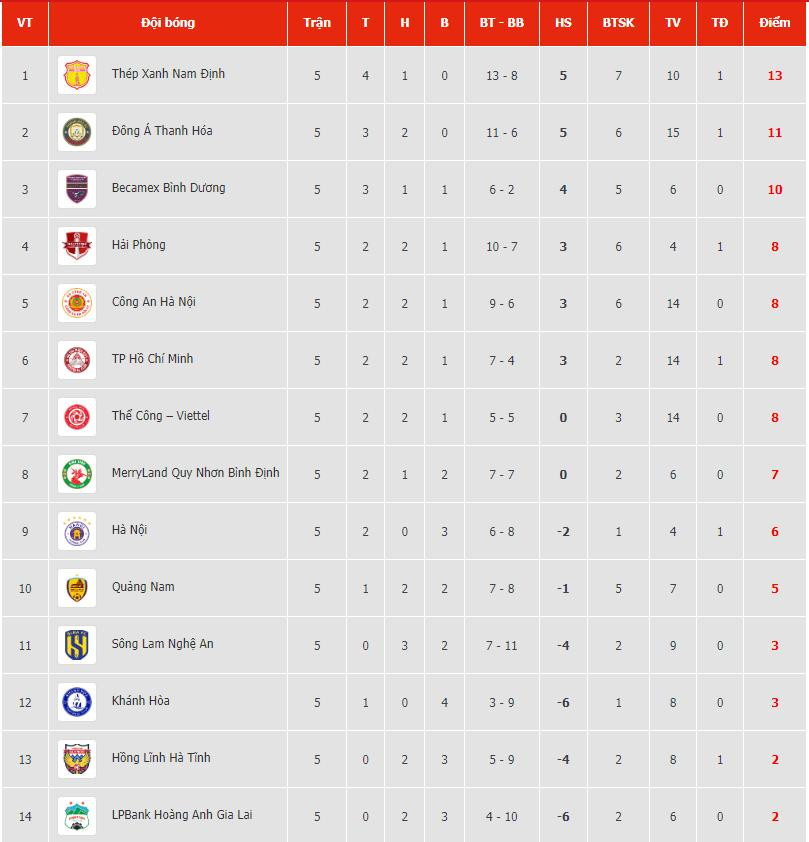 | VT | Đội bóng | Trận | T | H | B | BT - BB | HS | BTSK | TV | TĐ | Điểm |
|---|---|---|---|---|---|---|---|---|---|---|---|
| 1 | Thép Xanh Nam Định | 5 | 4 | 1 | 0 | 13 - 8 | 5 | 7 | 10 | 1 | 13 |
| 2 | Đông Á Thanh Hóa | 5 | 3 | 2 | 0 | 11 - 6 | 5 | 6 | 15 | 1 | 11 |
| 3 | Becamex Bình Dương | 5 | 3 | 1 | 1 | 6 - 2 | 4 | 5 | 6 | 0 | 10 |
| 4 | Hải Phòng | 5 | 2 | 2 | 1 | 10 - 7 | 3 | 6 | 4 | 1 | 8 |
| 5 | Công An Hà Nội | 5 | 2 | 2 | 1 | 9 - 6 | 3 | 6 | 14 | 0 | 8 |
| 6 | TP Hồ Chí Minh | 5 | 2 | 2 | 1 | 7 - 4 | 3 | 2 | 14 | 1 | 8 |
| 7 | Thể Công – Viettel | 5 | 2 | 2 | 1 | 5 - 5 | 0 | 3 | 14 | 0 | 8 |
| 8 | MerryLand Quy Nhơn Bình Định | 5 | 2 | 1 | 2 | 7 - 7 | 0 | 2 | 6 | 0 | 7 |
| 9 | Hà Nội | 5 | 2 | 0 | 3 | 6 - 8 | -2 | 1 | 4 | 1 | 6 |
| 10 | Quảng Nam | 5 | 1 | 2 | 2 | 7 - 8 | -1 | 5 | 7 | 0 | 5 |
| 11 | Sông Lam Nghệ An | 5 | 0 | 3 | 2 | 7 - 11 | -4 | 2 | 9 | 0 | 3 |
| 12 | Khánh Hòa | 5 | 1 | 0 | 4 | 3 - 9 | -6 | 1 | 8 | 0 | 3 |
| 13 | Hồng Lĩnh Hà Tĩnh | 5 | 0 | 2 | 3 | 5 - 9 | -4 | 2 | 8 | 1 | 2 |
| 14 | LPBank Hoàng Anh Gia Lai | 5 | 0 | 2 | 3 | 4 - 10 | -6 | 2 | 6 | 0 | 2 |